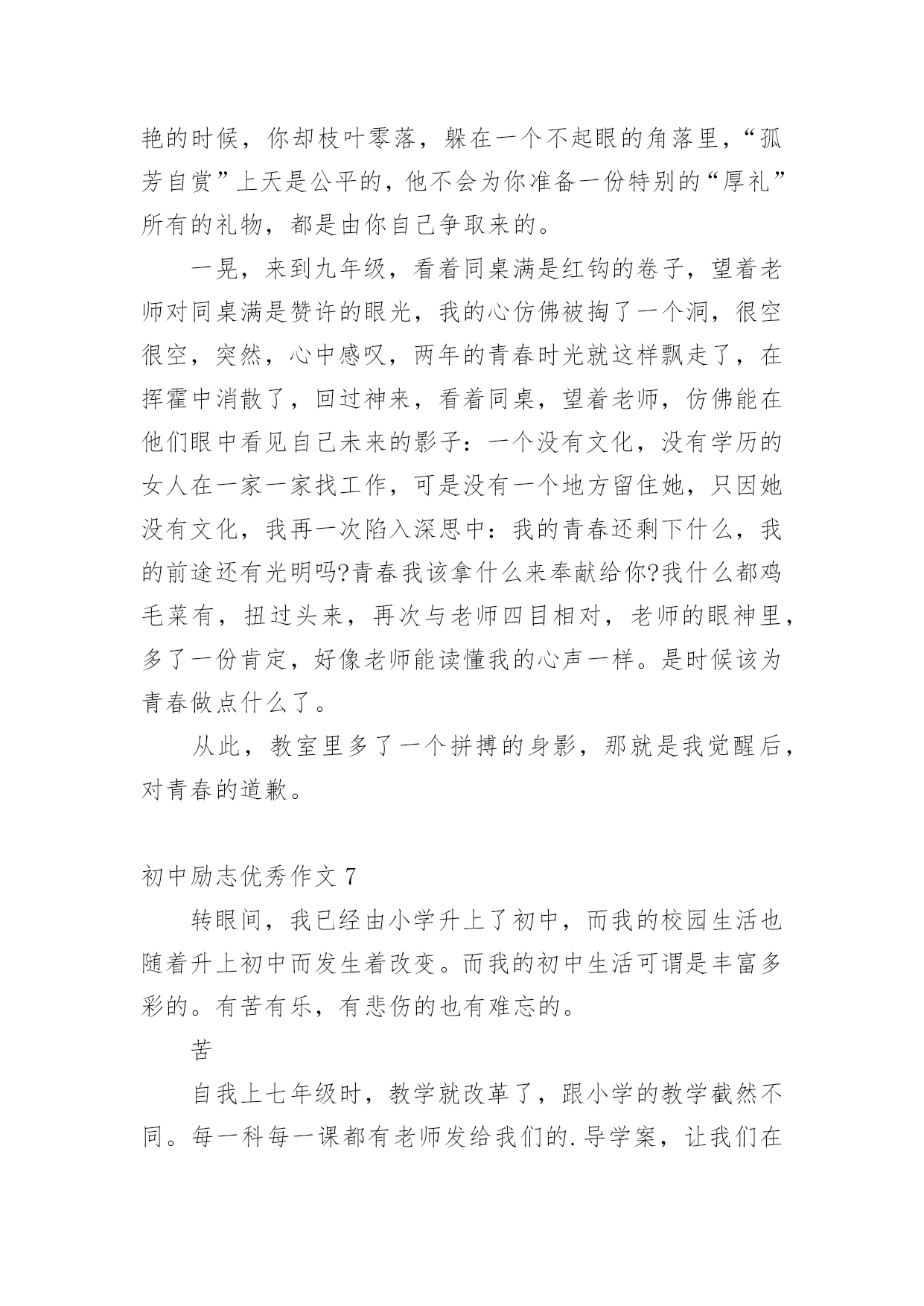 艳的时候，你却枝叶零落，躲在一个不起眼的角落里，“孤芳自赏”上天是公平的，他不会为你准备一份特别的“厚礼”所有的礼物，都是由你自己争取来的。

一晃，来到九年级，看着同桌满是红钩的卷子，望着老师对同桌满是赞许的眼光，我的心仿佛被掏了一个洞，很空很空，突然，心中感叹，两年的青春时光就这样飘走了，在挥霍中消散了，回过神来，看着同桌，望着老师，仿佛能在他们眼中看见自己未来的影子：一个没有文化，没有学历的女人在一家一家找工作，可是没有一个地方留住她，只因她没有文化，我再一次陷入深思中：我的青春还剩下什么，我的前途还有光明吗?青春我该拿什么来奉献给你?我什么都鸡毛菜有，扭过头来，再次与老师四目相对，老师的眼神里，多了一份肯定，好像老师能读懂我的心声一样。是时候该为青春做点什么了。

从此，教室里多了一个拼搏的身影，那就是我觉醒后，对青春的道歉。

初中励志优秀作文 7

转眼间，我已经由小学升上了初中，而我的校园生活也随着升上初中而发生着改变。而我的初中生活可谓是丰富多彩的。有苦有乐，有悲伤的也有难忘的。

苦

自我上七年级时，教学就改革了，跟小学的教学截然不同。每一科每一课都有老师发给我们的.导学案，让我们在